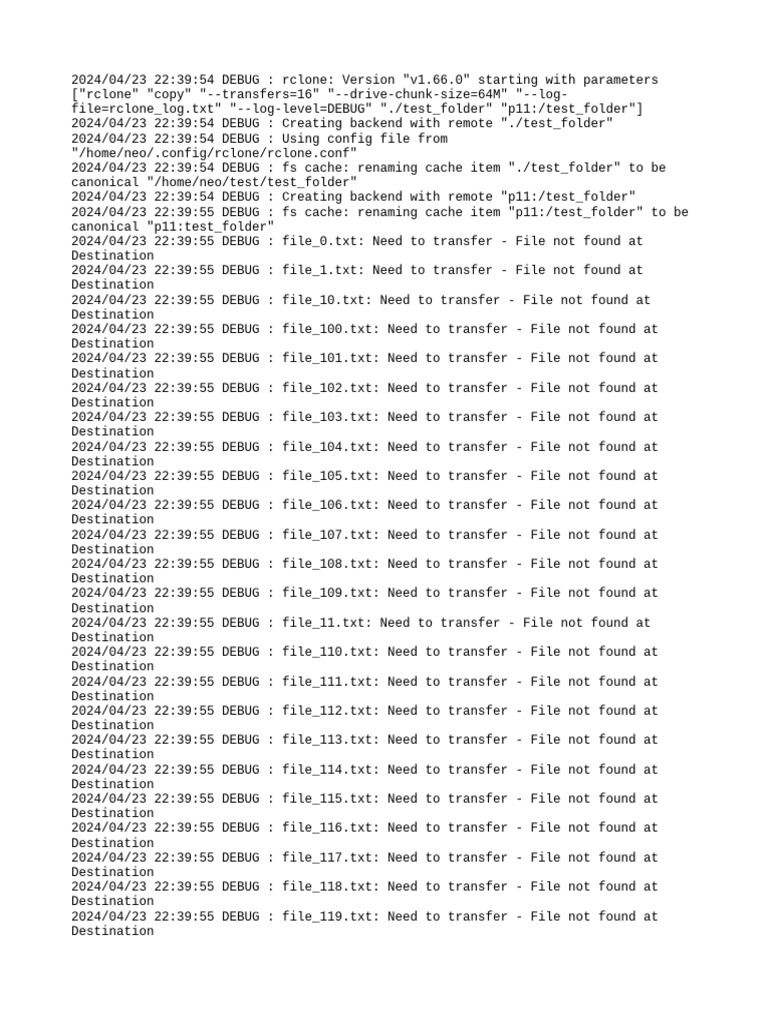 2024/04/23 22:39:54 DEBUG : rclone: Version "v1.66.0" starting with parameters ["rclone" "copy" "--transfers=16" "--drive-chunk-size=64M" "--log-file=rclone_log.txt" "--log-level=DEBUG" "./test_folder" "p11:/test_folder"]
2024/04/23 22:39:54 DEBUG : Creating backend with remote "./test_folder"
2024/04/23 22:39:54 DEBUG : Using config file from "/home/neo/.config/rclone/rclone.conf"
2024/04/23 22:39:54 DEBUG : fs cache: renaming cache item "./test_folder" to be canonical "/home/neo/test/test_folder"
2024/04/23 22:39:54 DEBUG : Creating backend with remote "p11:/test_folder"
2024/04/23 22:39:55 DEBUG : fs cache: renaming cache item "p11:/test_folder" to be canonical "p11:test_folder"
2024/04/23 22:39:55 DEBUG : file_0.txt: Need to transfer - File not found at Destination
2024/04/23 22:39:55 DEBUG : file_1.txt: Need to transfer - File not found at Destination
2024/04/23 22:39:55 DEBUG : file_10.txt: Need to transfer - File not found at Destination
2024/04/23 22:39:55 DEBUG : file_100.txt: Need to transfer - File not found at Destination
2024/04/23 22:39:55 DEBUG : file_101.txt: Need to transfer - File not found at Destination
2024/04/23 22:39:55 DEBUG : file_102.txt: Need to transfer - File not found at Destination
2024/04/23 22:39:55 DEBUG : file_103.txt: Need to transfer - File not found at Destination
2024/04/23 22:39:55 DEBUG : file_104.txt: Need to transfer - File not found at Destination
2024/04/23 22:39:55 DEBUG : file_105.txt: Need to transfer - File not found at Destination
2024/04/23 22:39:55 DEBUG : file_106.txt: Need to transfer - File not found at Destination
2024/04/23 22:39:55 DEBUG : file_107.txt: Need to transfer - File not found at Destination
2024/04/23 22:39:55 DEBUG : file_108.txt: Need to transfer - File not found at Destination
2024/04/23 22:39:55 DEBUG : file_109.txt: Need to transfer - File not found at Destination
2024/04/23 22:39:55 DEBUG : file_11.txt: Need to transfer - File not found at Destination
2024/04/23 22:39:55 DEBUG : file_110.txt: Need to transfer - File not found at Destination
2024/04/23 22:39:55 DEBUG : file_111.txt: Need to transfer - File not found at Destination
2024/04/23 22:39:55 DEBUG : file_112.txt: Need to transfer - File not found at Destination
2024/04/23 22:39:55 DEBUG : file_113.txt: Need to transfer - File not found at Destination
2024/04/23 22:39:55 DEBUG : file_114.txt: Need to transfer - File not found at Destination
2024/04/23 22:39:55 DEBUG : file_115.txt: Need to transfer - File not found at Destination
2024/04/23 22:39:55 DEBUG : file_116.txt: Need to transfer - File not found at Destination
2024/04/23 22:39:55 DEBUG : file_117.txt: Need to transfer - File not found at Destination
2024/04/23 22:39:55 DEBUG : file_118.txt: Need to transfer - File not found at Destination
2024/04/23 22:39:55 DEBUG : file_119.txt: Need to transfer - File not found at Destination